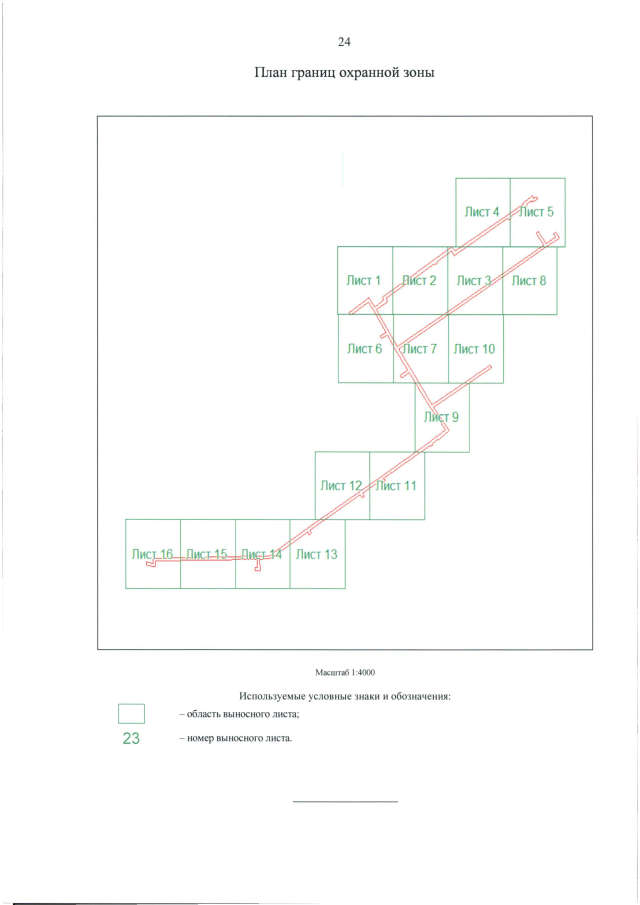 24

План границ охранной зоны

Лист 4 Лист 5

Лист 1 Лист 2 Лист 3 Лист 8

Лист 6 Лист 7 Лист 10

Лист 9

Лист 12 Лист 11

Лист 16 Лист 15 Лист 14 Лист 13

Масштаб 1:4000

Используемые условные знаки и обозначения:

– область выносного листа;

23 – номер выносного листа.